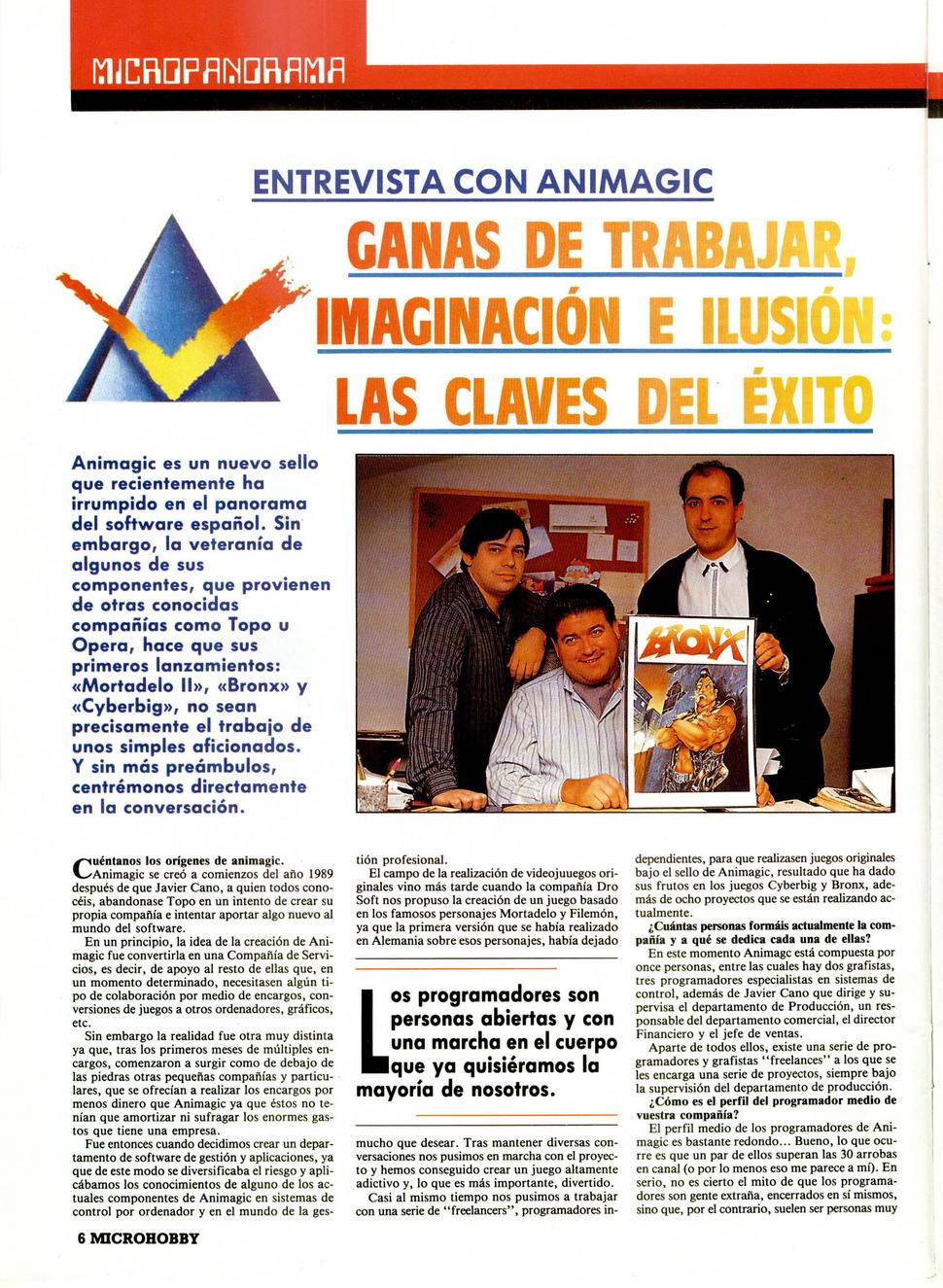 MICROPANORAMA

ENTREVISTA CON ANIMAGIC

GANAS DE TRABAJAR, IMAGINACIÓN E ILUSIÓN: LAS CLAVES DEL ÉXITO

Animagic es un nuevo sello que recientemente ha irrumpido en el panorama del software español. Sin embargo, la veteranía de algunos de sus componentes, que provienen de otras conocidas compañías como Topo u Opera, hace que sus primeros lanzamientos: «Mortadelo II», «Bronx» y «Cyberbig», no sean precisamente el trabajo de unos simples aficionados. Y sin más preámbulos, centrémonos directamente en la conversación.

BRONX

Cuéntanos los orígenes de animagic.
Animagic se creó a comienzos del año 1989 después de que Javier Cano, a quien todos conocéis, abandonase Topo en un intento de crear su propia compañía e intentar aportar algo nuevo al mundo del software.

En un principio, la idea de la creación de Animagic fue convertirla en una Compañía de Servicios, es decir, de apoyo al resto de ellas que, en un momento determinado, necesitasen algún tipo de colaboración por medio de encargos, conversiones de juegos a otros ordenadores, gráficos, etc.

Sin embargo la realidad fue otra muy distinta ya que, tras los primeros meses de múltiples encargos, comenzaron a surgir como de debajo de las piedras otras pequeñas compañías y particulares, que se ofrecían a realizar los encargos por menos dinero que Animagic ya que éstos no tenían que amortizar ni sufragar los enormes gastos que tiene una empresa.

Fue entonces cuando decidimos crear un departamento de software de gestión y aplicaciones, ya que de este modo se diversificaba el riesgo y aplicábamos los conocimientos de alguno de los actuales componentes de Animagic en sistemas de control por ordenador y en el mundo de la gestión profesional.

El campo de la realización de videojuuegos originales vino más tarde cuando la compañía Dro Soft nos propuso la creación de un juego basado en los famosos personajes Mortadelo y Filemón, ya que la primera versión que se había realizado en Alemania sobre esos personajes, había dejado

Los programadores son personas abiertas y con una marcha en el cuerpo que ya quisiéramos la mayoría de nosotros.

mucho que desear. Tras mantener diversas conversaciones nos pusimos en marcha con el proyecto y hemos conseguido crear un juego altamente adictivo y, lo que es más importante, divertido.

Casi al mismo tiempo nos pusimos a trabajar con una serie de "freelancers", programadores independientes, para que realizasen juegos originales bajo el sello de Animagic, resultado que ha dado sus frutos en los juegos Cyberbig y Bronx, además de ocho proyectos que se están realizando actualmente.

¿Cuántas personas formáis actualmente la compañía y a qué se dedica cada una de ellas?
En este momento Animagic está compuesta por once personas, entre las cuales hay dos grafistas, tres programadores especialistas en sistemas de control, además de Javier Cano que dirige y supervisa el departamento de Producción, un responsable del departamento comercial, el director Financiero y el jefe de ventas.

Aparte de todos ellos, existe una serie de programadores y grafistas "freelances" a los que se les encarga una serie de proyectos, siempre bajo la supervisión del departamento de producción.

¿Cómo es el perfil del programador medio de vuestra compañía?
El perfil medio de los programadores de Animagic es bastante redondo... Bueno, lo que ocurre es que un par de ellos superan las 30 arrobas en canal (o por lo menos eso me parece a mí). En serio, no es cierto el mito de que los programadores son gente extraña, encerrados en sí mismos, sino que, por el contrario, suelen ser personas muy

6 MICROHOBBY